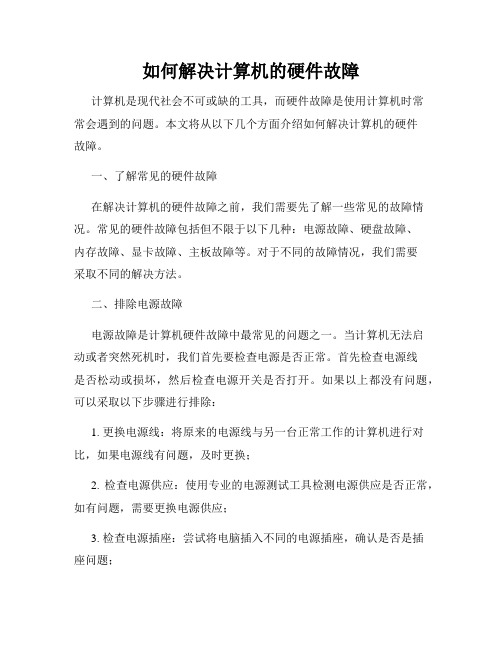 如何解决计算机的硬件故障

计算机是现代社会不可或缺的工具，而硬件故障是使用计算机时常常会遇到的问题。本文将从以下几个方面介绍如何解决计算机的硬件故障。

一、了解常见的硬件故障

在解决计算机的硬件故障之前，我们需要先了解一些常见的故障情况。常见的硬件故障包括但不限于以下几种：电源故障、硬盘故障、内存故障、显卡故障、主板故障等。对于不同的故障情况，我们需要采取不同的解决方法。

二、排除电源故障

电源故障是计算机硬件故障中最常见的问题之一。当计算机无法启动或者突然死机时，我们首先要检查电源是否正常。首先检查电源线是否松动或损坏，然后检查电源开关是否打开。如果以上都没有问题，可以采取以下步骤进行排除：

1. 更换电源线：将原来的电源线与另一台正常工作的计算机进行对比，如果电源线有问题，及时更换；

2. 检查电源供应：使用专业的电源测试工具检测电源供应是否正常，如有问题，需要更换电源供应；

3. 检查电源插座：尝试将电脑插入不同的电源插座，确认是否是插座问题；